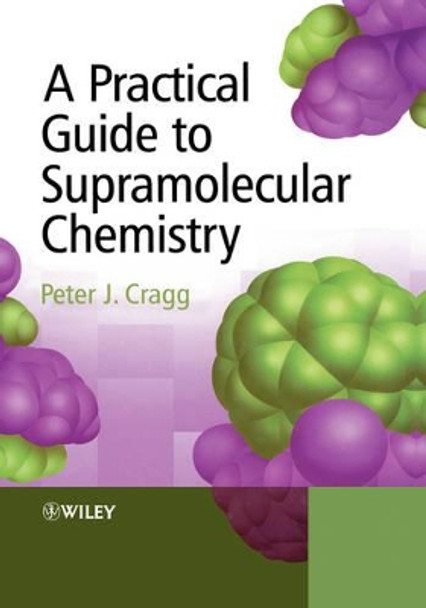 A Practical Guide to Supramolecular Chemistry

Peter J. Cragg

WILEY